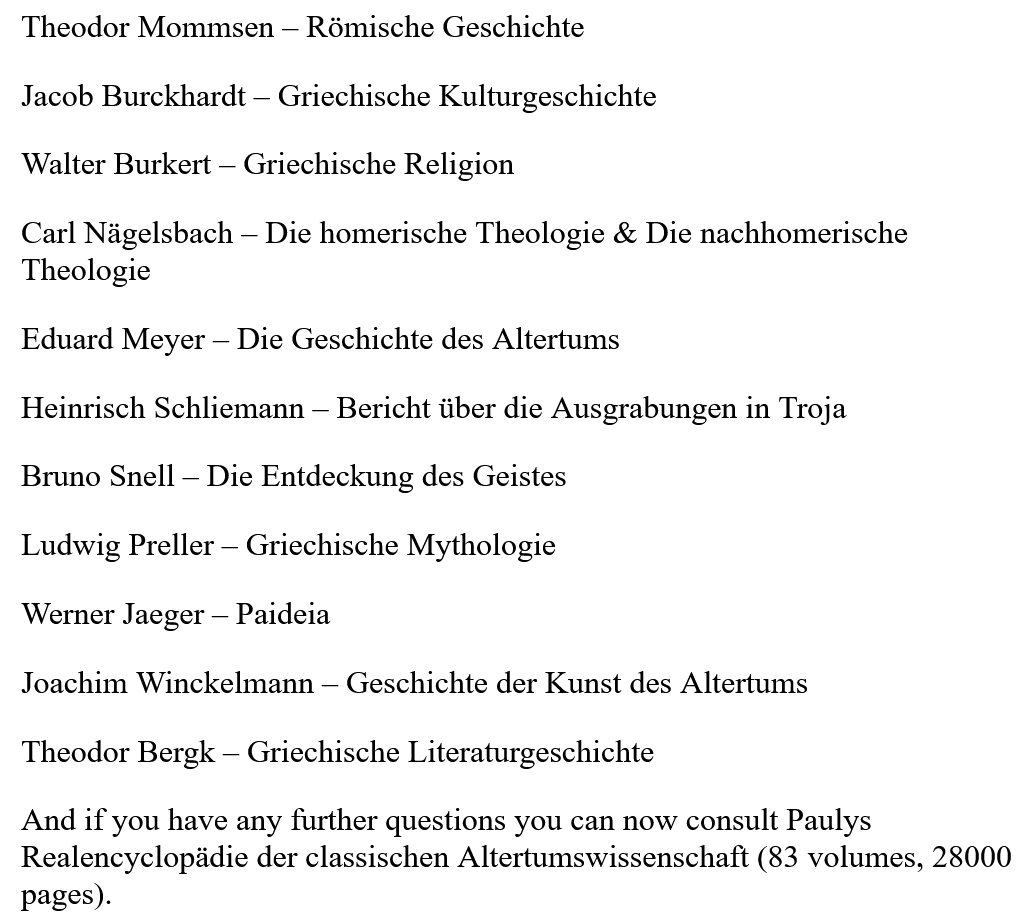 Theodor Mommsen – Römische Geschichte

Jacob Burckhardt – Griechische Kulturgeschichte

Walter Burkert – Griechische Religion

Carl Nägelsbach – Die homerische Theologie & Die nachhomerische Theologie

Eduard Meyer – Die Geschichte des Altertums

Heinrisch Schliemann – Bericht über die Ausgrabungen in Troja

Bruno Snell – Die Entdeckung des Geistes

Ludwig Preller – Griechische Mythologie

Werner Jaeger – Paideia

Joachim Winckelmann – Geschichte der Kunst des Altertums

Theodor Bergk – Griechische Literaturgeschichte

And if you have any further questions you can now consult Paulys Realencyclopädie der classischen Altertumswissenschaft (83 volumes, 28000 pages).